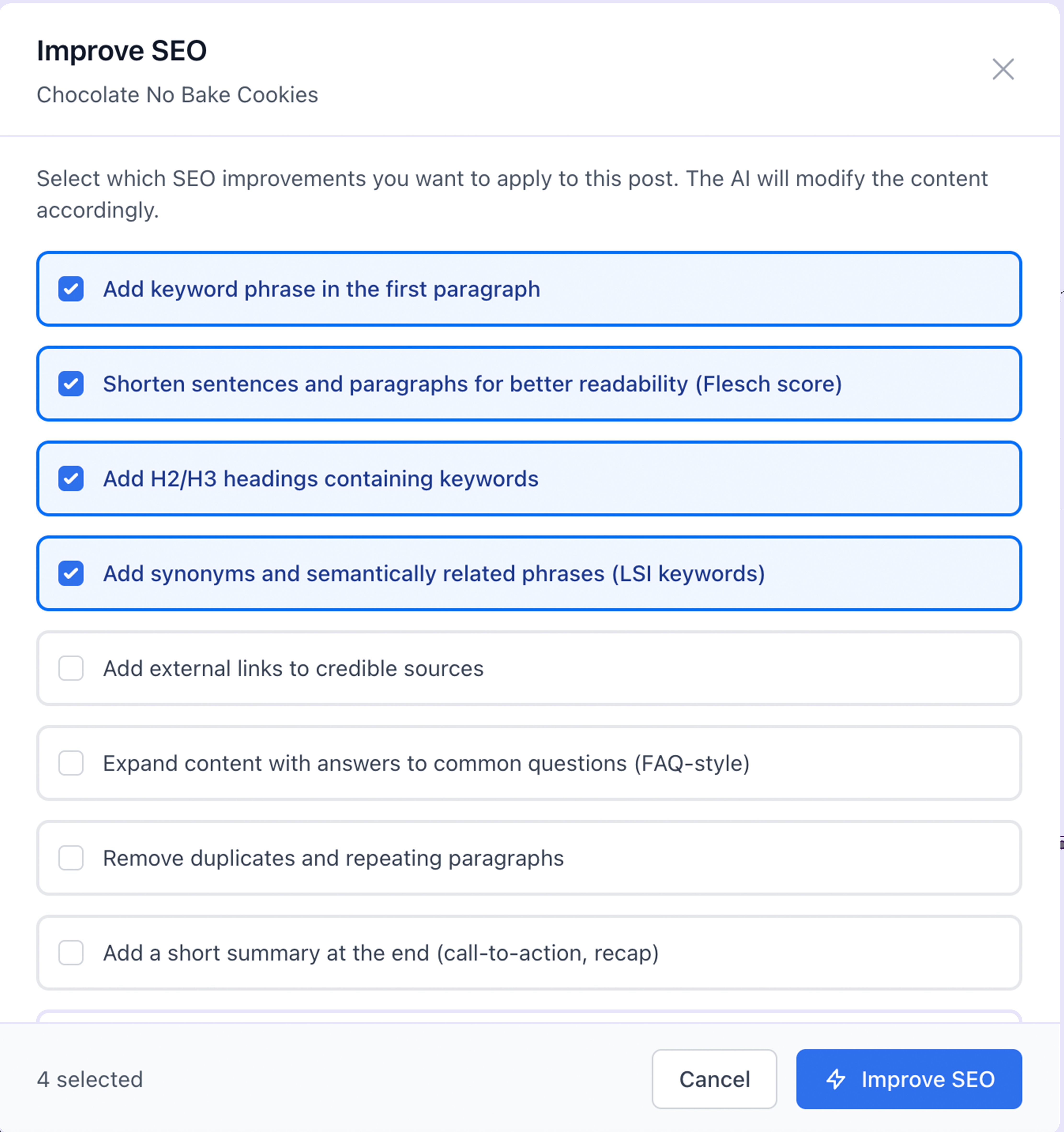 Improve SEO

Chocolate No Bake Cookies

Select which SEO improvements you want to apply to this post. The AI will modify the content accordingly.

Add keyword phrase in the first paragraph

Shorten sentences and paragraphs for better readability (Flesch score)

Add H2/H3 headings containing keywords

Add synonyms and semantically related phrases (LSI keywords)

Add external links to credible sources

Expand content with answers to common questions (FAQ-style)

Remove duplicates and repeating paragraphs

Add a short summary at the end (call-to-action, recap)

4 selected

Cancel

Improve SEO